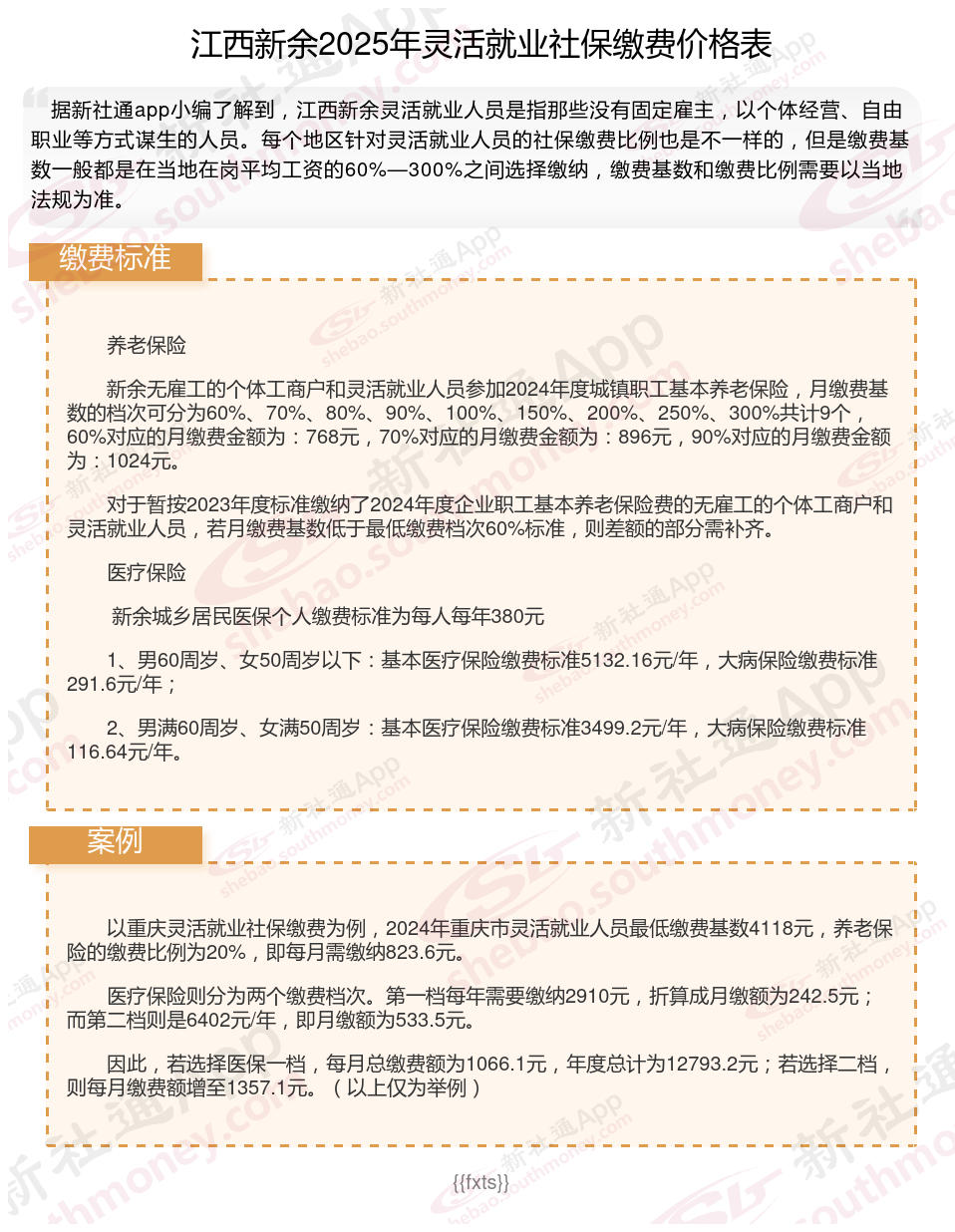 江西新余2025年灵活就业社保缴费价格表

据新社通app小编了解到，江西新余灵活就业人员是指那些没有固定雇主，以个体经营、自由职业等方式谋生的人员。每个地区针对灵活就业人员的社保缴费比例也是不一样的，但是缴费基数一般都是在当地在岗平均工资的60%—300%之间选择缴纳，缴费基数和缴费比例需要以当地法规为准。

缴费标准

养老保险

新余无雇工的个体工商户和灵活就业人员参加2024年度城镇职工基本养老保险，月缴费基数的档次可分为60%、70%、80%、90%、100%、150%、200%、250%、300%共计9个，60%对应的月缴费金额为：768元，70%对应的月缴费金额为：896元，90%对应的月缴费金额为：1024元。

对于暂按2023年度标准缴纳了2024年度企业职工基本养老保险费的无雇工的个体工商户和灵活就业人员，若月缴费基数低于最低缴费档次60%标准，则差额的部分需补齐。

医疗保险

新余城乡居民医保个人缴费标准为每人每年380元

1、男60周岁、女50周岁以下：基本医疗保险缴费标准5132.16元/年，大病保险缴费标准291.6元/年；

2、男满60周岁、女满50周岁：基本医疗保险缴费标准3499.2元/年，大病保险缴费标准116.64元/年。

案例

以重庆灵活就业社保缴费为例，2024年重庆市灵活就业人员最低缴费基数4118元，养老保险的缴费比例为20%，即每月需缴纳823.6元。

医疗保险则分为两个缴费档次。第一档每年需要缴纳2910元，折算成月缴额为242.5元；而第二档则是6402元/年，即月缴额为533.5元。

因此，若选择医保一档，每月总缴费额为1066.1元，年度总计为12793.2元；若选择二档，则每月缴费额增至1357.1元。（以上仅为举例）

{{fxts}}